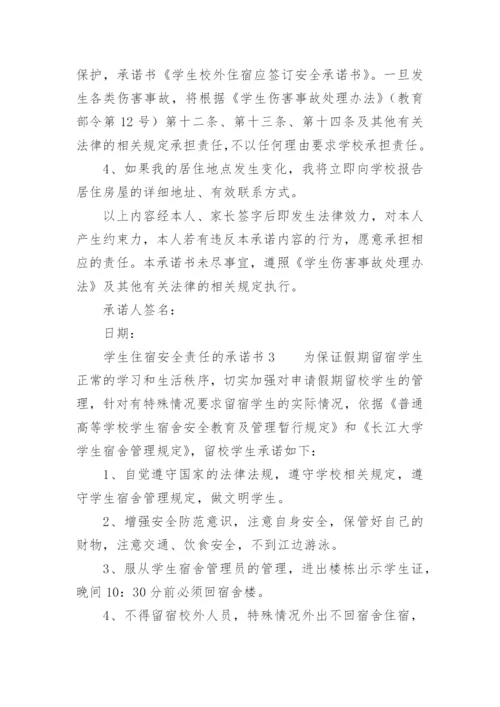 保护，承诺书《学生校外住宿应签订安全承诺书》。一旦发生各类伤害事故，将根据《学生伤害事故处理办法》（教育部令第 12 号）第十二条、第十三条、第十四条及其他有关法律的相关规定承担责任，不以任何理由要求学校承担责任。

4、如果我的居住地点发生变化，我将立即向学校报告居住房屋的详细地址、有效联系方式。

以上内容经本人、家长签字后即发生法律效力，对本人产生约束力，本人若有违反本承诺内容的行为，愿意承担相应的责任。本承诺书未尽事宜，遵照《学生伤害事故处理办法》及其他有关法律的相关规定执行。

承诺人签名：

日期：

学生住宿安全责任的承诺书 3　　为保证假期留宿学生正常的学习和生活秩序，切实加强对申请假期留校学生的管理，针对有特殊情况要求留宿学生的实际情况，依据《普通高等学校学生宿舍安全教育及管理暂行规定》和《长江大学学生宿舍管理规定》，留校学生承诺如下：

1、自觉遵守国家的法律法规，遵守学校相关规定，遵守学生宿舍管理规定，做文明学生。

2、增强安全防范意识，注意自身安全，保管好自己的财物，注意交通、饮食安全，不到江边游泳。

3、服从学生宿舍管理员的管理，进出楼栋出示学生证，晚间 10：30 分前必须回宿舍楼。

4、不得留宿校外人员，特殊情况外出不回宿舍住宿，